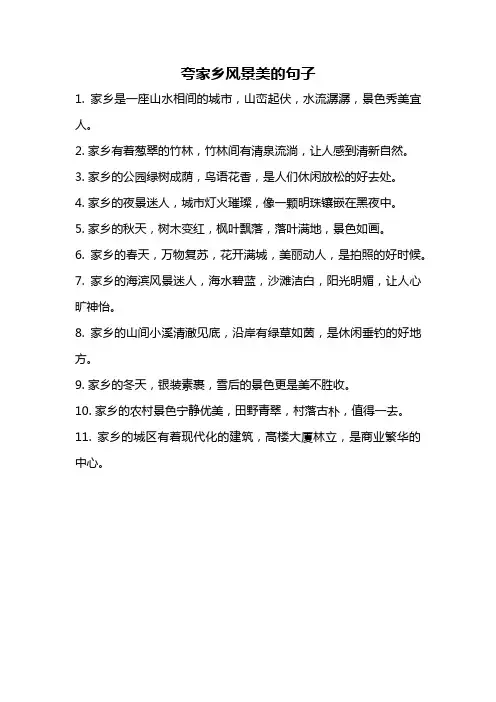 夸家乡风景美的句子

1. 家乡是一座山水相间的城市，山峦起伏，水流潺潺，景色秀美宜人。

2. 家乡有着葱翠的竹林，竹林间有清泉流淌，让人感到清新自然。

3. 家乡的公园绿树成荫，鸟语花香，是人们休闲放松的好去处。

4. 家乡的夜景迷人，城市灯火璀璨，像一颗明珠镶嵌在黑夜中。

5. 家乡的秋天，树木变红，枫叶飘落，落叶满地，景色如画。

6. 家乡的春天，万物复苏，花开满城，美丽动人，是拍照的好时候。

7. 家乡的海滨风景迷人，海水碧蓝，沙滩洁白，阳光明媚，让人心旷神怡。

8. 家乡的山间小溪清澈见底，沿岸有绿草如茵，是休闲垂钓的好地方。

9. 家乡的冬天，银装素裹，雪后的景色更是美不胜收。

10. 家乡的农村景色宁静优美，田野青翠，村落古朴，值得一去。

11. 家乡的城区有着现代化的建筑，高楼大厦林立，是商业繁华的中心。